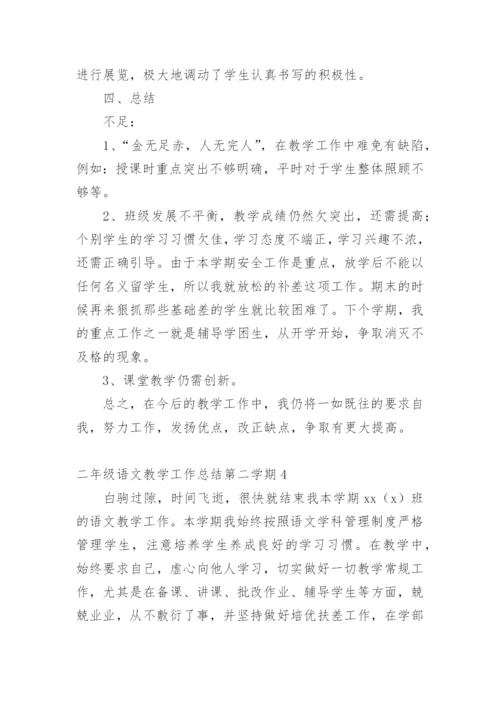 进行展览，极大地调动了学生认真书写的积极性。

四、总结

不足：

1、“金无足赤，人无完人”，在教学工作中难免有缺陷，例如：授课时重点突出不够明确，平时对于学生整体照顾不够等。

2、班级发展不平衡，教学成绩仍然欠突出，还需提高；个别学生的学习习惯欠佳，学习态度不端正，学习兴趣不浓，还需正确引导。由于本学期安全工作是重点，放学后不能以任何名义留学生，所以我就放松的补差这项工作。期末的时候再来狠抓那些基础差的学生就比较困难了。下个学期，我的重点工作之一就是辅导学困生，从开学开始，争取消灭不及格的现象。

3、课堂教学仍需创新。

总之，在今后的教学工作中，我仍将一如既往的要求自我，努力工作，发扬优点，改正缺点，争取有更大提高。

二年级语文教学工作总结第二学期4

白驹过隙，时间飞逝，很快就结束我本学期xx（x）班的语文教学工作。本学期我始终按照语文学科管理制度严格管理学生，注意培养学生养成良好的学习习惯。在教学中，始终要求自己，虚心向他人学习，切实做好一切教学常规工作，尤其是在备课、讲课、批改作业、辅导学生等方面，兢兢业业，从不敷衍了事，并坚持做好培优扶差工作，在学部